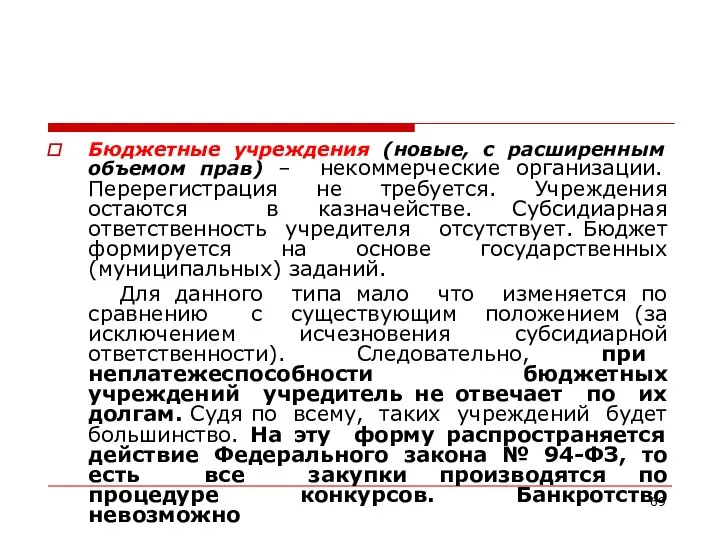 Бюджетные учреждения (новые, с расширенным объемом прав) – некоммерческие организации. Перерегистрация не требуется. Учреждения остаются в казначействе. Субсидиарная ответственность учредителя отсутствует. Бюджет формируется на основе государственных (муниципальных) заданий.

Для данного типа мало что изменяется по сравнению с существующим положением (за исключением исчезновения субсидиарной ответственности). Следовательно, при неплатежеспособности бюджетных учреждений учредитель не отвечает по их долгам. Судя по всему, таких учреждений будет большинство. На эту форму распространяется действие Федерального закона № 94-ФЗ, то есть все закупки производятся по процедуре конкурсов. Банкротство невозможно

69